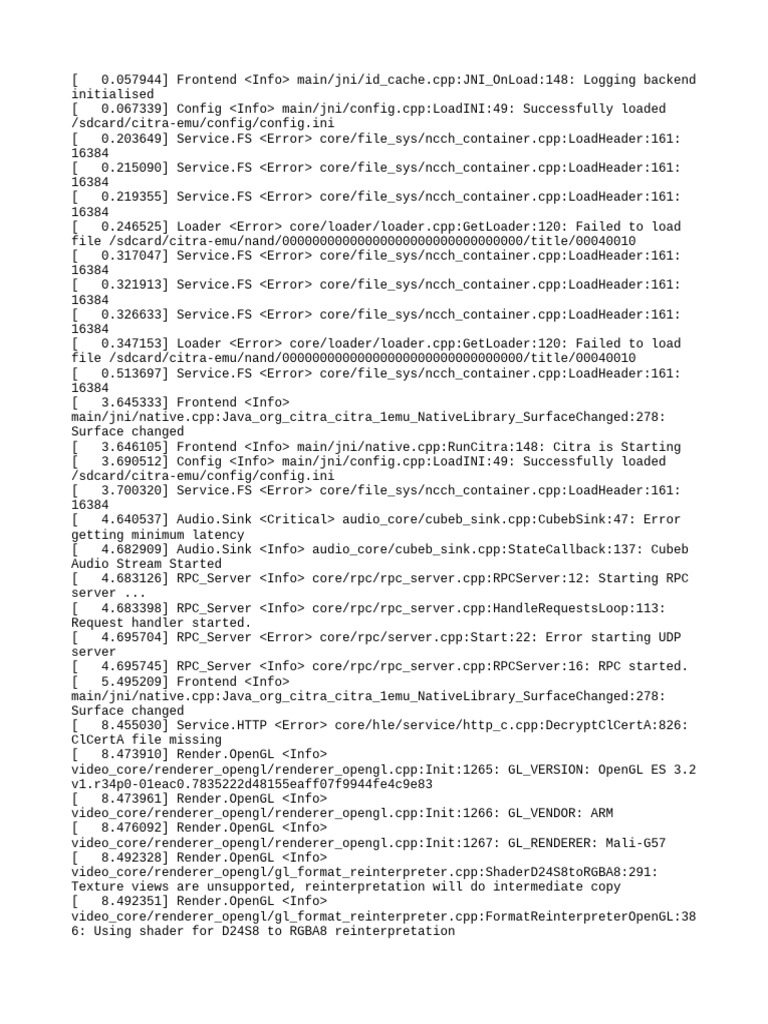 [   0.057944] Frontend <Info> main/jni/id_cache.cpp:JNI_OnLoad:148: Logging backend initialised
[   0.067339] Config <Info> main/jni/config.cpp:LoadINI:49: Successfully loaded /sdcard/citra-emu/config/config.ini
[   0.203649] Service.FS <Error> core/file_sys/ncch_container.cpp:LoadHeader:161: 16384
[   0.215090] Service.FS <Error> core/file_sys/ncch_container.cpp:LoadHeader:161: 16384
[   0.219355] Service.FS <Error> core/file_sys/ncch_container.cpp:LoadHeader:161: 16384
[   0.246525] Loader <Error> core/loader/loader.cpp:GetLoader:120: Failed to load file /sdcard/citra-emu/nand/00000000000000000000000000000000/title/00040010
[   0.317047] Service.FS <Error> core/file_sys/ncch_container.cpp:LoadHeader:161: 16384
[   0.321913] Service.FS <Error> core/file_sys/ncch_container.cpp:LoadHeader:161: 16384
[   0.326633] Service.FS <Error> core/file_sys/ncch_container.cpp:LoadHeader:161: 16384
[   0.347153] Loader <Error> core/loader/loader.cpp:GetLoader:120: Failed to load file /sdcard/citra-emu/nand/00000000000000000000000000000000/title/00040010
[   0.513697] Service.FS <Error> core/file_sys/ncch_container.cpp:LoadHeader:161: 16384
[   3.645333] Frontend <Info> main/jni/native.cpp:Java_org_citra_citra_1emu_NativeLibrary_SurfaceChanged:278: Surface changed
[   3.646105] Frontend <Info> main/jni/native.cpp:RunCitra:148: Citra is Starting
[   3.690512] Config <Info> main/jni/config.cpp:LoadINI:49: Successfully loaded /sdcard/citra-emu/config/config.ini
[   3.700320] Service.FS <Error> core/file_sys/ncch_container.cpp:LoadHeader:161: 16384
[   4.640537] Audio.Sink <Critical> audio_core/cubeb_sink.cpp:CubebSink:47: Error getting minimum latency
[   4.682909] Audio.Sink <Info> audio_core/cubeb_sink.cpp:StateCallback:137: Cubeb Audio Stream Started
[   4.683126] RPC_Server <Info> core/rpc/rpc_server.cpp:RPCServer:12: Starting RPC server ...
[   4.683398] RPC_Server <Info> core/rpc/rpc_server.cpp:HandleRequestsLoop:113: Request handler started.
[   4.695704] RPC_Server <Error> core/rpc/server.cpp:Start:22: Error starting UDP server
[   4.695745] RPC_Server <Info> core/rpc/rpc_server.cpp:RPCServer:16: RPC started.
[   5.495209] Frontend <Info> main/jni/native.cpp:Java_org_citra_citra_1emu_NativeLibrary_SurfaceChanged:278: Surface changed
[   8.455030] Service.HTTP <Error> core/hle/service/http_c.cpp:DecryptClCertA:826: ClCertA file missing
[   8.473910] Render.OpenGL <Info> video_core/renderer_opengl/renderer_opengl.cpp:Init:1265: GL_VERSION: OpenGL ES 3.2 v1.r34p0-01eac0.7835222d48155eaff07f9944fe4c9e83
[   8.473961] Render.OpenGL <Info> video_core/renderer_opengl/renderer_opengl.cpp:Init:1266: GL_VENDOR: ARM
[   8.476092] Render.OpenGL <Info> video_core/renderer_opengl/renderer_opengl.cpp:Init:1267: GL_RENDERER: Mali-G57
[   8.492328] Render.OpenGL <Info> video_core/renderer_opengl/gl_format_reinterpreter.cpp:ShaderD24S8toRGBA8:291: Texture views are unsupported, reinterpretation will do intermediate copy
[   8.492351] Render.OpenGL <Info> video_core/renderer_opengl/gl_format_reinterpreter.cpp:FormatReinterpreterOpenGL:386: Using shader for D24S8 to RGBA8 reinterpretation